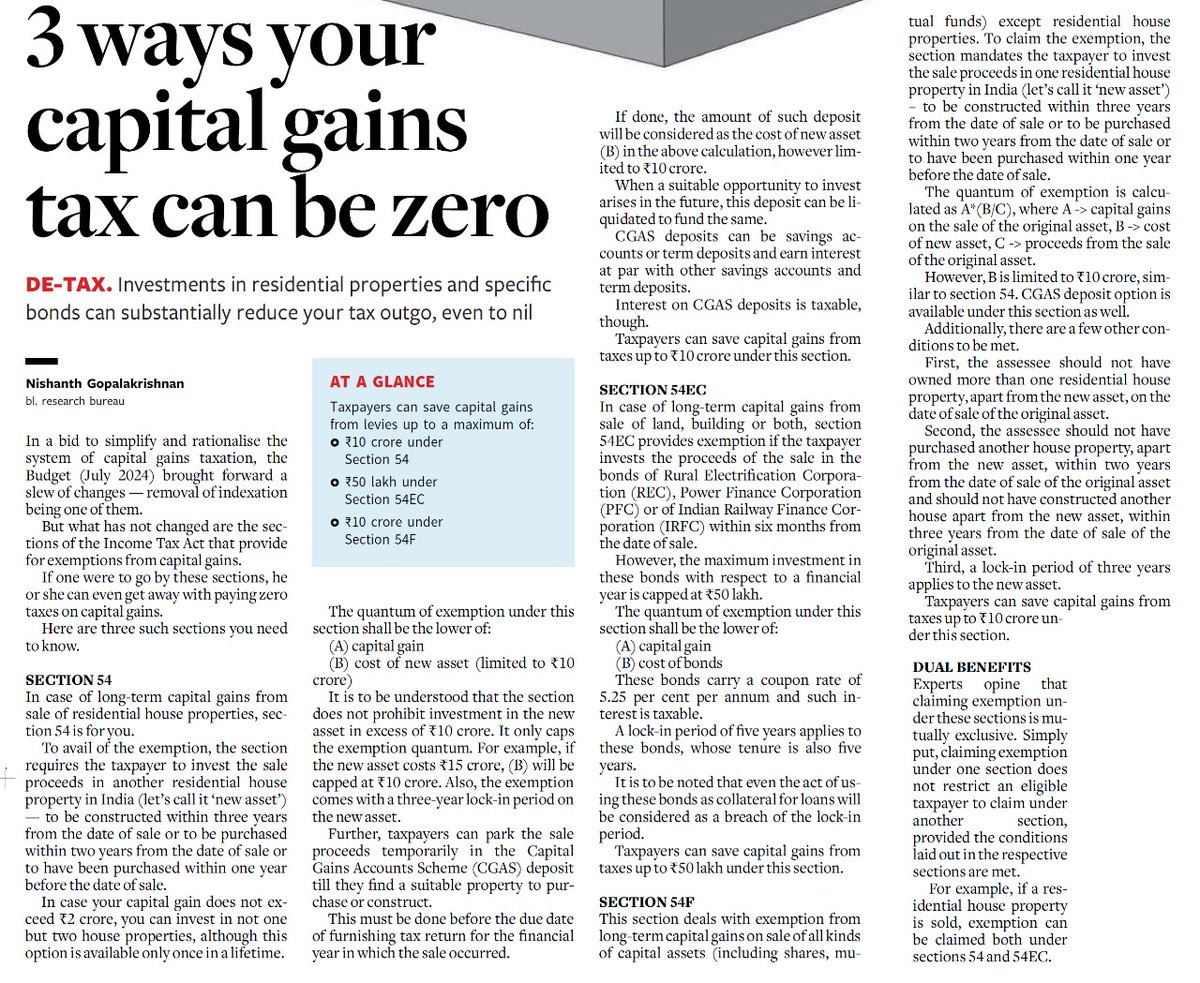 3 ways your capital gains tax can be zero

DE-TAX. Investments in residential properties and specific bonds can substantially reduce your tax outgo, even to nil

Nishanth Gopalakrishnan
bl. research bureau

In a bid to simplify and rationalise the system of capital gains taxation, the Budget (July 2024) brought forward a slew of changes — removal of indexation being one of them.

But what has not changed are the sections of the Income Tax Act that provide for exemptions from capital gains.

If one were to go by these sections, he or she can even get away with paying zero taxes on capital gains.

Here are three such sections you need to know.

SECTION 54
In case of long-term capital gains from sale of residential house properties, section 54 is for you.

To avail of the exemption, the section requires the taxpayer to invest the sale proceeds in another residential house property in India (let's call it 'new asset') — to be constructed within three years from the date of sale or to be purchased within two years from the date of sale or to have been purchased within one year before the date of sale.

In case your capital gain does not exceed ₹2 crore, you can invest in not one but two house properties, although this option is available only once in a lifetime.

AT A GLANCE
Taxpayers can save capital gains from levies up to a maximum of:
₹10 crore under Section 54
₹50 lakh under Section 54EC
₹10 crore under Section 54F

The quantum of exemption under this section shall be the lower of:
(A) capital gain
(B) cost of new asset (limited to ₹10 crore)

It is to be understood that the section does not prohibit investment in the new asset in excess of ₹10 crore. It only caps the exemption quantum. For example, if the new asset costs ₹15 crore, (B) will be capped at ₹10 crore. Also, the exemption comes with a three-year lock-in period on the new asset.

Further, taxpayers can park the sale proceeds temporarily in the Capital Gains Accounts Scheme (CGAS) deposit till they find a suitable property to purchase or construct.

This must be done before the due date of furnishing tax return for the financial year in which the sale occurred.

If done, the amount of such deposit will be considered as the cost of new asset (B) in the above calculation, however limited to ₹10 crore.

When a suitable opportunity to invest arises in the future, this deposit can be liquidated to fund the same.

CGAS deposits can be savings accounts or term deposits and earn interest at par with other savings accounts and term deposits.

Interest on CGAS deposits is taxable, though.

Taxpayers can save capital gains from taxes up to ₹10 crore under this section.

SECTION 54EC
In case of long-term capital gains from sale of land, building or both, section 54EC provides exemption if the taxpayer invests the proceeds of the sale in the bonds of Rural Electrification Corporation (REC), Power Finance Corporation (PFC) or of Indian Railway Finance Corporation (IRFC) within six months from the date of sale.

However, the maximum investment in these bonds with respect to a financial year is capped at ₹50 lakh.

The quantum of exemption under this section shall be the lower of:
(A) capital gain
(B) cost of bonds

These bonds carry a coupon rate of 5.25 per cent per annum and such interest is taxable.

A lock-in period of five years applies to these bonds, whose tenure is also five years.

It is to be noted that even the act of using these bonds as collateral for loans will be considered as a breach of the lock-in period.

Taxpayers can save capital gains from taxes up to ₹50 lakh under this section.

SECTION 54F
This section deals with exemption from long-term capital gains on sale of all kinds of capital assets (including shares, mutual funds) except residential house properties. To claim the exemption, the section mandates the taxpayer to invest the sale proceeds in one residential house property in India (let's call it 'new asset') – to be constructed within three years from the date of sale or to be purchased within two years from the date of sale or to have been purchased within one year before the date of sale.

The quantum of exemption is calculated as A*(B/C), where A -> capital gains on the sale of the original asset, B -> cost of new asset, C -> proceeds from the sale of the original asset.

However, B is limited to ₹10 crore, similar to section 54. CGAS deposit option is available under this section as well.

Additionally, there are a few other conditions to be met.

First, the assessee should not have owned more than one residential house property, apart from the new asset, on the date of sale of the original asset.

Second, the assessee should not have purchased another house property, apart from the new asset, within two years from the date of sale of the original asset and should not have constructed another house apart from the new asset, within three years from the date of sale of the original asset.

Third, a lock-in period of three years applies to the new asset.

Taxpayers can save capital gains from taxes up to ₹10 crore under this section.

DUAL BENEFITS
Experts opine that claiming exemption under these sections is mutually exclusive. Simply put, claiming exemption under one section does not restrict an eligible taxpayer to claim under another section, provided the conditions laid out in the respective sections are met.

For example, if a residential house property is sold, exemption can be claimed both under sections 54 and 54EC.